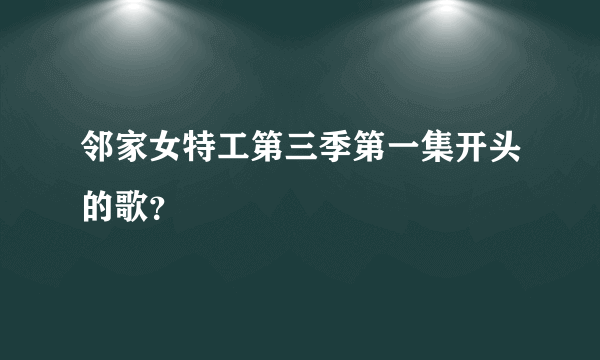 邻家女特工第三季第一集开头的歌?